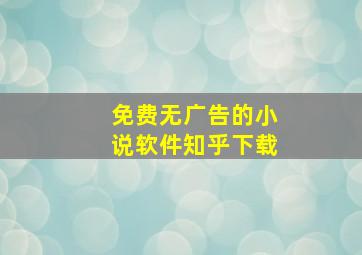 免费无广告的小说软件知乎下载